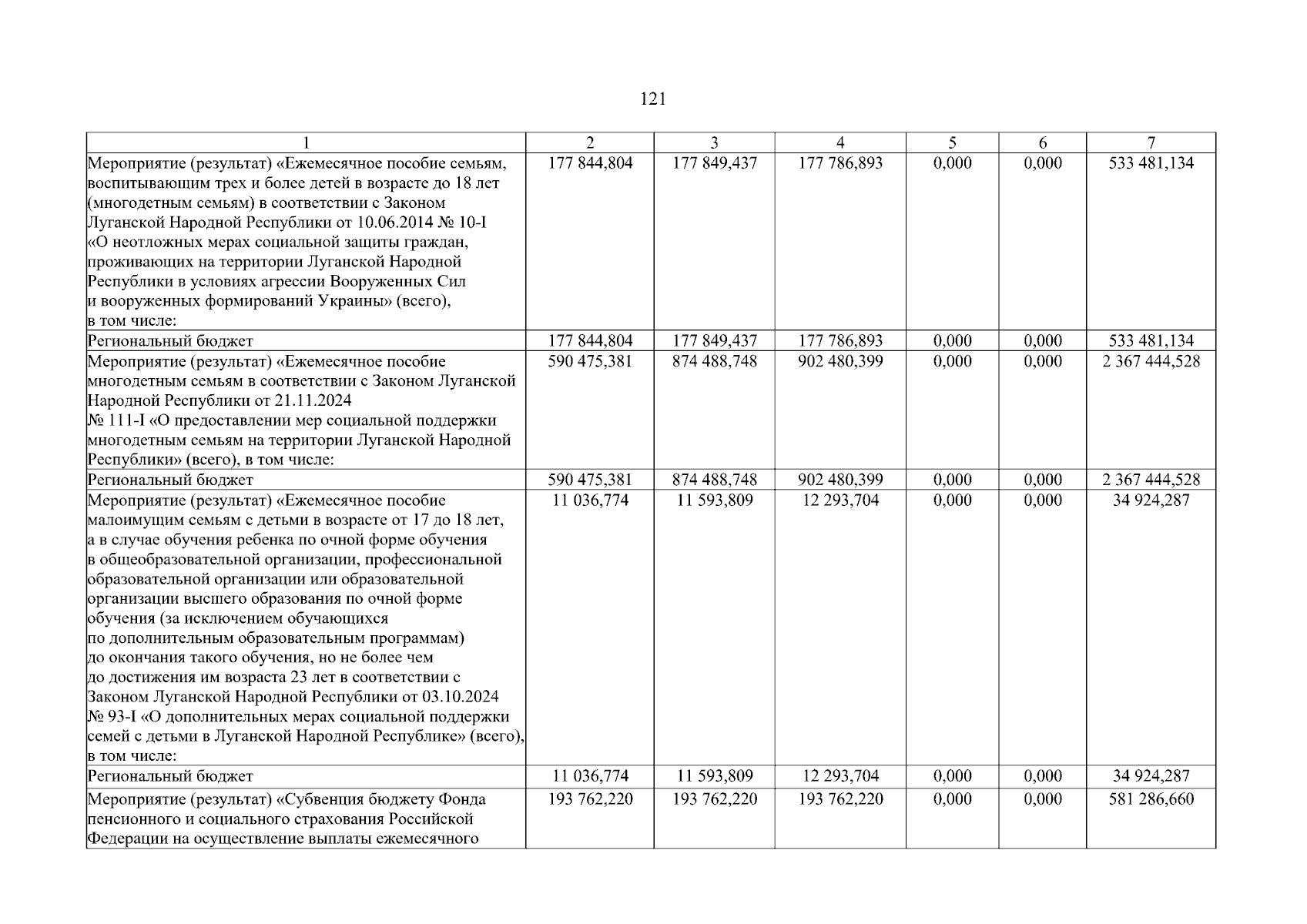 121

| 1 | 2 | 3 | 4 | 5 | 6 | 7 |
|---|---|---|---|---|---|---|
| Мероприятие (результат) «Ежемесячное пособие семьям, воспитывающим трех и более детей в возрасте до 18 лет (многодетным семьям) в соответствии с Законом Луганской Народной Республики от 10.06.2014 № 10-I «О неотложных мерах социальной защиты граждан, проживающих на территории Луганской Народной Республики в условиях агрессии Вооруженных Сил и вооруженных формирований Украины» (всего), в том числе: | 177 844,804 | 177 849,437 | 177 786,893 | 0,000 | 0,000 | 533 481,134 |
| Региональный бюджет | 177 844,804 | 177 849,437 | 177 786,893 | 0,000 | 0,000 | 533 481,134 |
| Мероприятие (результат) «Ежемесячное пособие многодетным семьям в соответствии с Законом Луганской Народной Республики от 21.11.2024 № 111-I «О предоставлении мер социальной поддержки многодетным семьям на территории Луганской Народной Республики» (всего), в том числе: | 590 475,381 | 874 488,748 | 902 480,399 | 0,000 | 0,000 | 2 367 444,528 |
| Региональный бюджет | 590 475,381 | 874 488,748 | 902 480,399 | 0,000 | 0,000 | 2 367 444,528 |
| Мероприятие (результат) «Ежемесячное пособие малоимущим семьям с детьми в возрасте от 17 до 18 лет, а в случае обучения ребенка по очной форме обучения в общеобразовательной организации, профессиональной образовательной организации или образовательной организации высшего образования по очной форме обучения (за исключением обучающихся по дополнительным образовательным программам) до окончания такого обучения, но не более чем до достижения им возраста 23 лет в соответствии с Законом Луганской Народной Республики от 03.10.2024 № 93-I «О дополнительных мерах социальной поддержки семей с детьми в Луганской Народной Республике» (всего), в том числе: | 11 036,774 | 11 593,809 | 12 293,704 | 0,000 | 0,000 | 34 924,287 |
| Региональный бюджет | 11 036,774 | 11 593,809 | 12 293,704 | 0,000 | 0,000 | 34 924,287 |
| Мероприятие (результат) «Субвенция бюджету Фонда пенсионного и социального страхования Российской Федерации на осуществление выплаты ежемесячного | 193 762,220 | 193 762,220 | 193 762,220 | 0,000 | 0,000 | 581 286,660 |